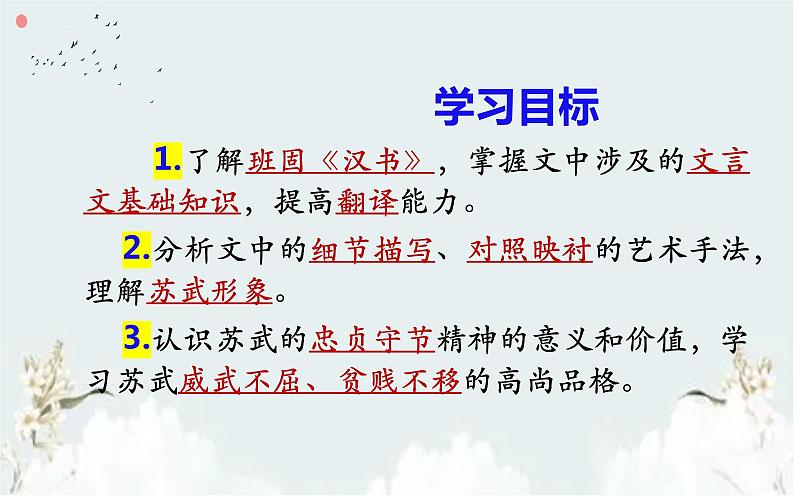 学习目标

1.了解班固《汉书》，掌握文中涉及的文言文基础知识，提高翻译能力。

2.分析文中的细节描写、对照映衬的艺术手法，理解苏武形象。

3.认识苏武的忠贞守节精神的意义和价值，学习苏武威武不屈、贫贱不移的高尚品格。